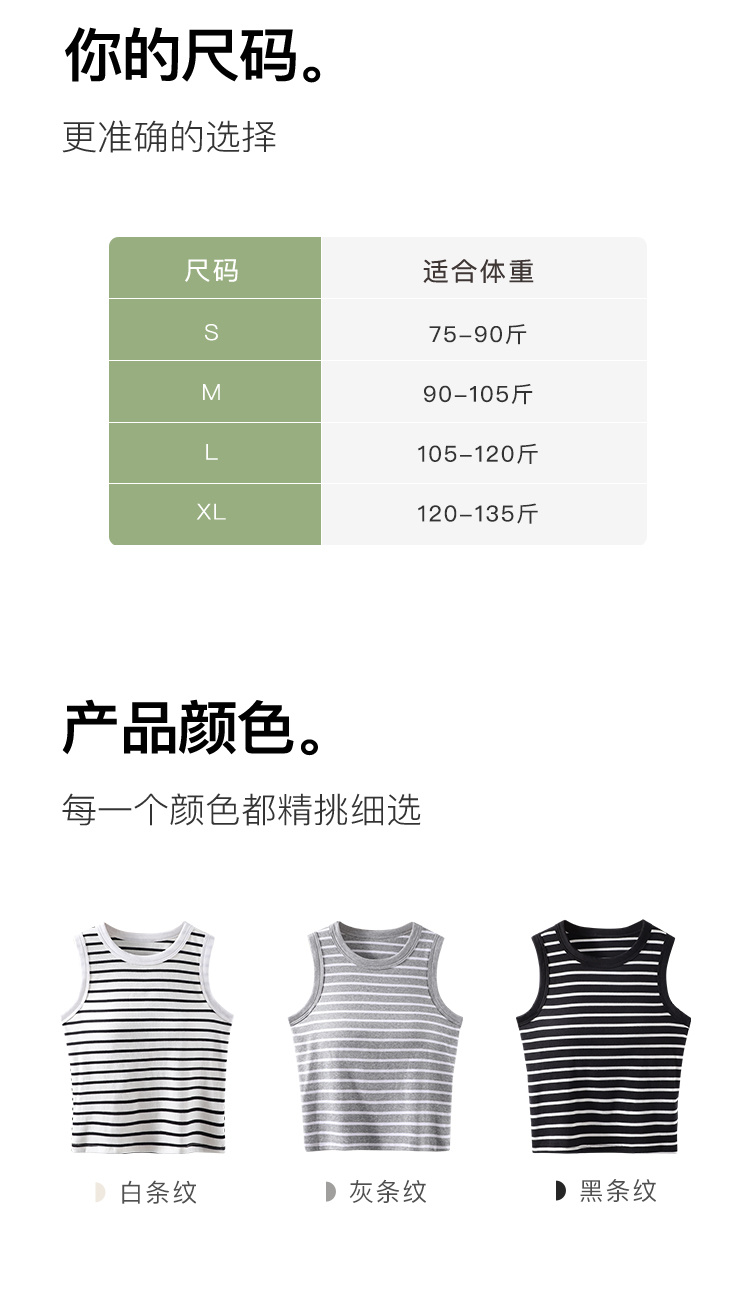 你的尺码。

更准确的选择

| 尺码 | 适合体重 |
|---|---|
| S | 75-90斤 |
| M | 90-105斤 |
| L | 105-120斤 |
| XL | 120-135斤 |

产品颜色。

每一个颜色都精挑细选

白条纹

灰条纹

黑条纹